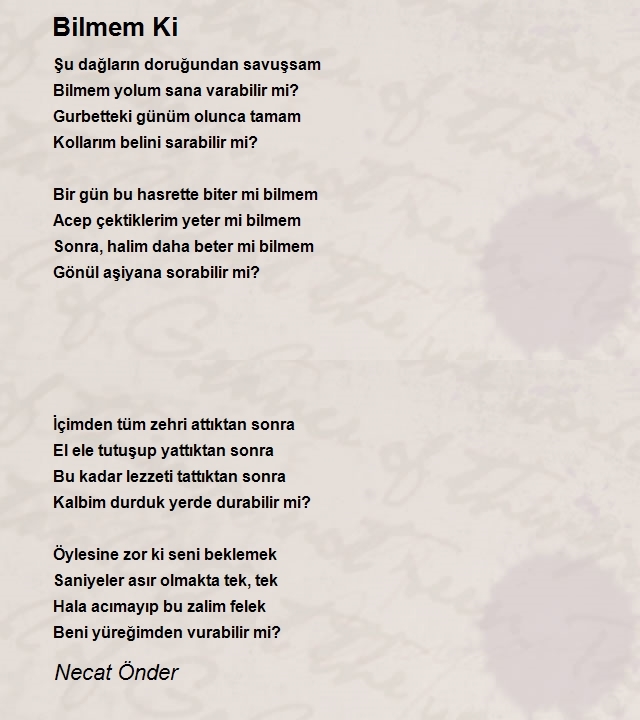 Bilmem Ki

Şu dağların doruğundan savuşsam
Bilmem yolum sana varabilir mi?
Gurbetteki günüm olunca tamam
Kollarım belini sarabilir mi?

Bir gün bu hasrette biter mi bilmem
Acep çektiklerim yeter mi bilmem
Sonra, halim daha beter mi bilmem
Gönül aşiyana sorabilir mi?

İçimden tüm zehri attıktan sonra
El ele tutuşup yattıktan sonra
Bu kadar lezzeti tattıktan sonra
Kalbim durduk yerde durabilir mi?

Öylesine zor ki seni beklemek
Saniyeler asır olmakta tek, tek
Hala acımayıp bu zalim felek
Beni yüreğimden vurabilir mi?

Necat Önder